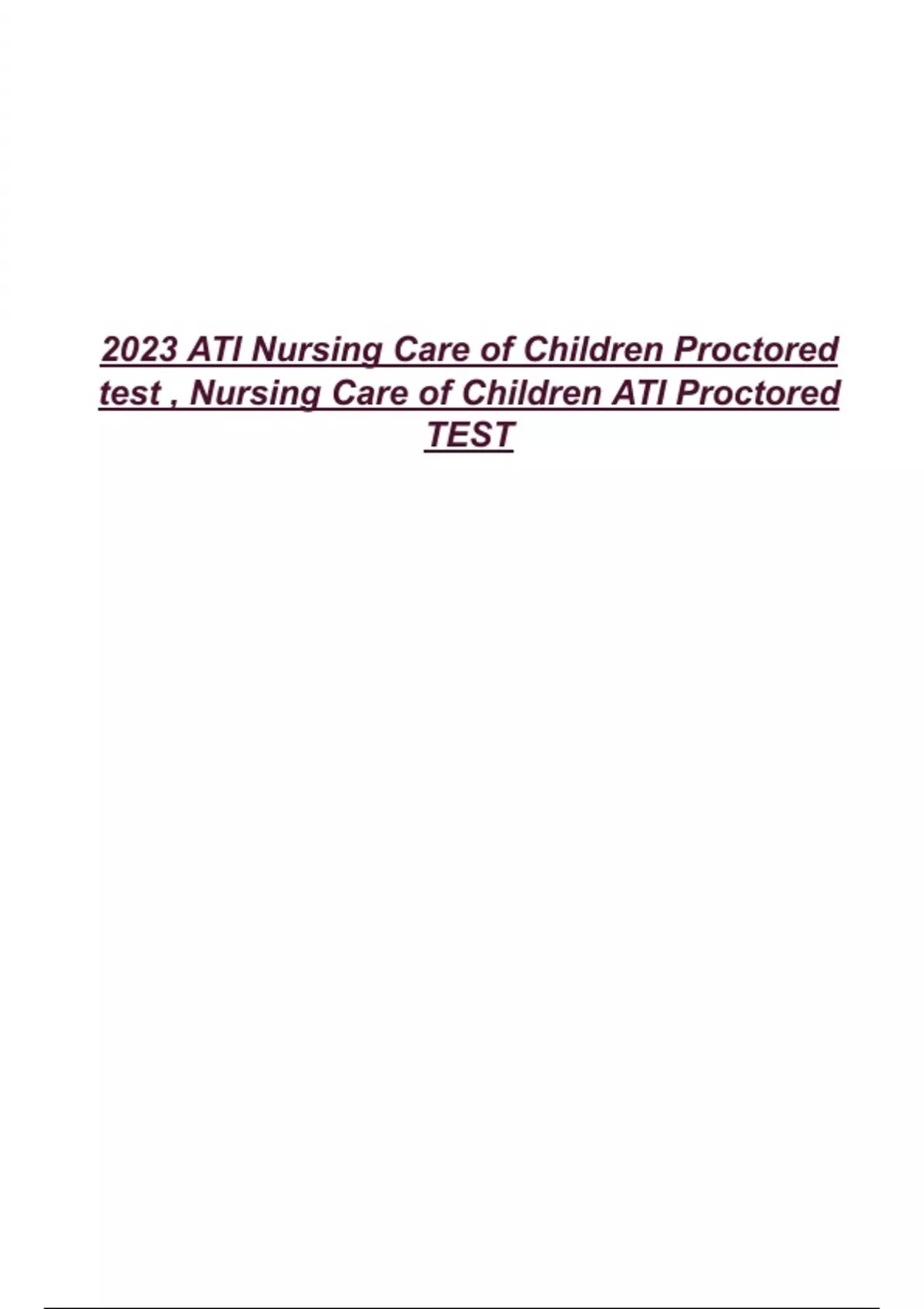 2023 ATI Nursing Care of Children Proctored test , Nursing Care of Children ATI Proctored TEST